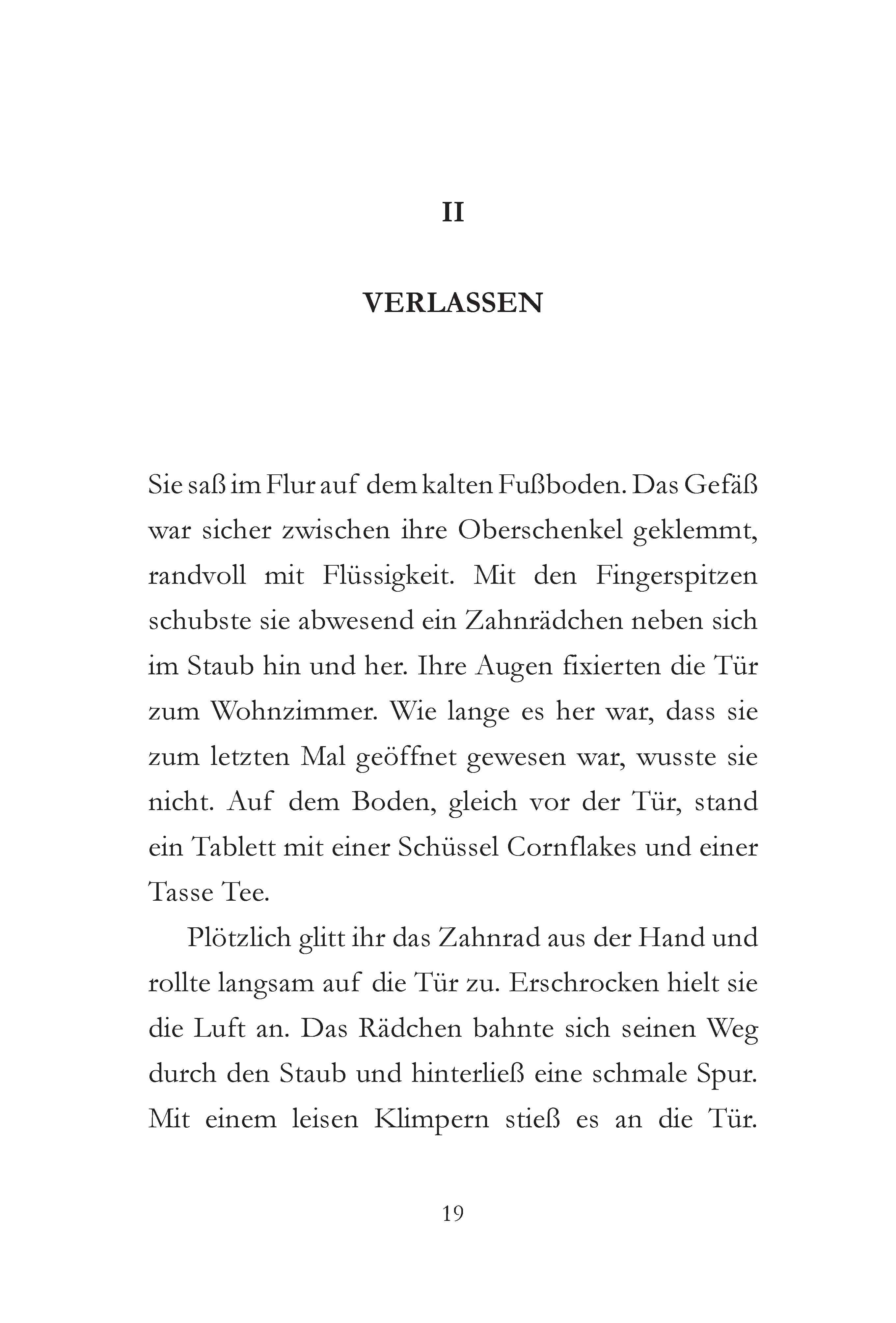 II

VERLASSEN

Sie saß im Flur auf dem kalten Fußboden. Das Gefäß war sicher zwischen ihre Oberschenkel geklemmt, randvoll mit Flüssigkeit. Mit den Fingerspitzen schubste sie abwesend ein Zahnrädchen neben sich im Staub hin und her. Ihre Augen fixierten die Tür zum Wohnzimmer. Wie lange es her war, dass sie zum letzten Mal geöffnet gewesen war, wusste sie nicht. Auf dem Boden, gleich vor der Tür, stand ein Tablett mit einer Schüssel Cornflakes und einer Tasse Tee.

Plötzlich glitt ihr das Zahnrad aus der Hand und rollte langsam auf die Tür zu. Erschrocken hielt sie die Luft an. Das Rädchen bahnte sich seinen Weg durch den Staub und hinterließ eine schmale Spur. Mit einem leisen Klimpern stieß es an die Tür.

19